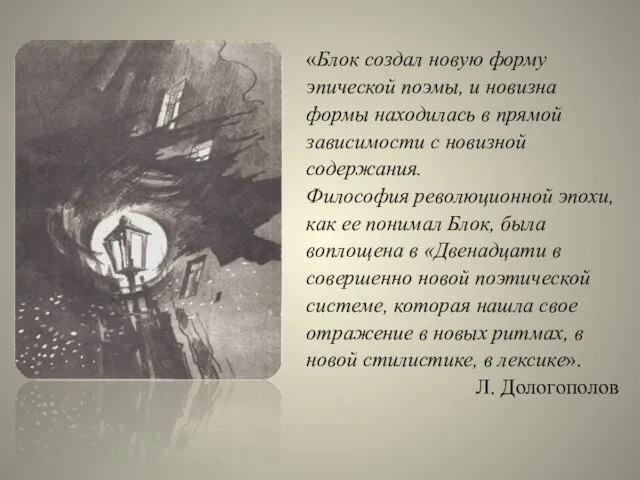 «Блок создал новую форму эпической поэмы, и новизна формы находилась в прямой зависимости с новизной содержания.
Философия революционной эпохи, как ее понимал Блок, была воплощена в «Двенадцати в совершенно новой поэтической системе, которая нашла свое отражение в новых ритмах, в новой стилистике, в лексике».
Л. Дологополов